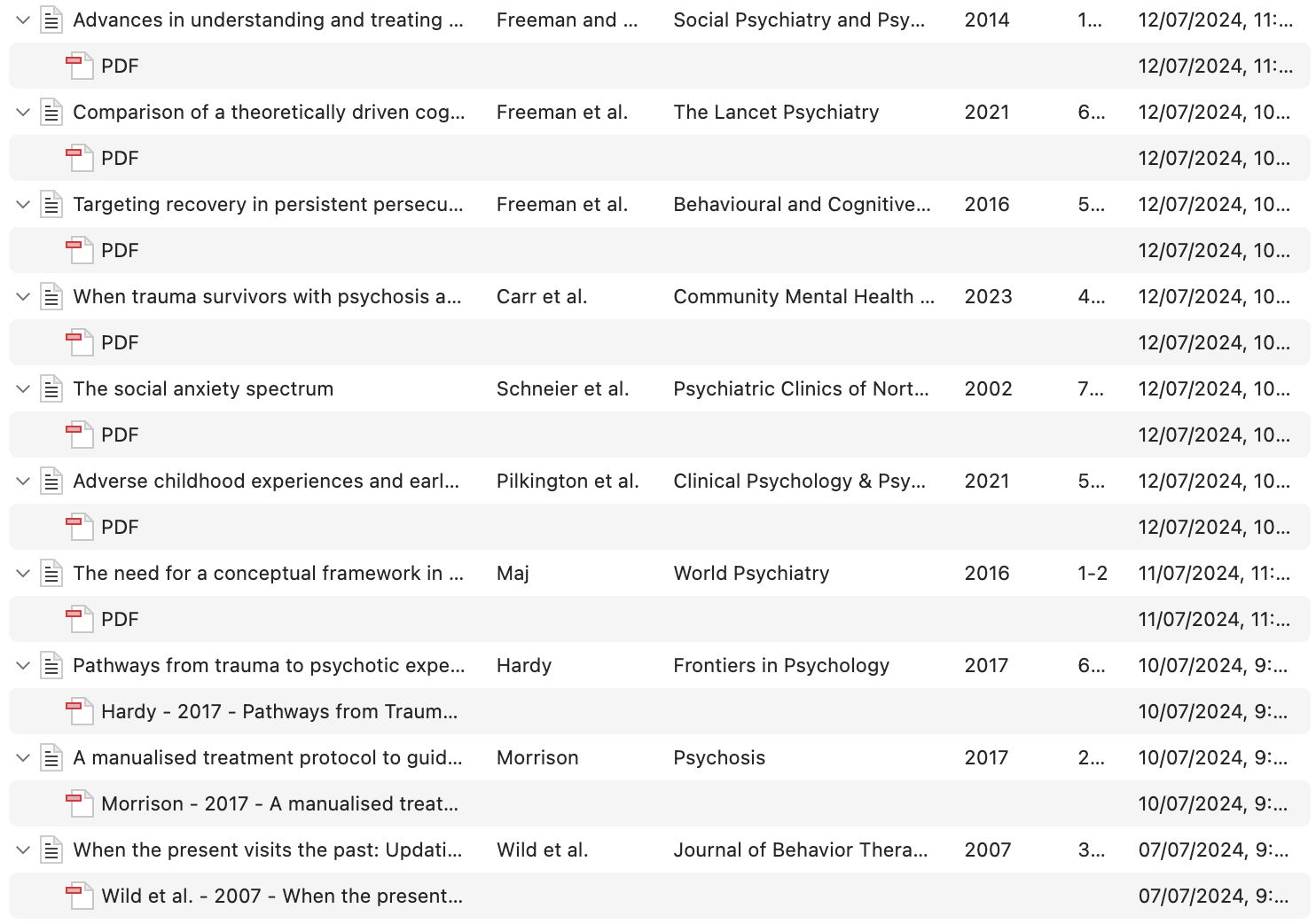 | | | | | | |
|---|---|---|---|---|---|
| Advances in understanding and treating ... | Freeman and ... | Social Psychiatry and Psy... | 2014 | 1... | 12/07/2024, 11:... |
| PDF | | | | | 12/07/2024, 11:... |
| Comparison of a theoretically driven cog... | Freeman et al. | The Lancet Psychiatry | 2021 | 6... | 12/07/2024, 10... |
| PDF | | | | | 12/07/2024, 10... |
| Targeting recovery in persistent persecu... | Freeman et al. | Behavioural and Cognitive... | 2016 | 5... | 12/07/2024, 10... |
| PDF | | | | | 12/07/2024, 10... |
| When trauma survivors with psychosis a... | Carr et al. | Community Mental Health ... | 2023 | 4... | 12/07/2024, 10... |
| PDF | | | | | 12/07/2024, 10... |
| The social anxiety spectrum | Schneier et al. | Psychiatric Clinics of Nort... | 2002 | 7... | 12/07/2024, 10... |
| PDF | | | | | 12/07/2024, 10... |
| Adverse childhood experiences and earl... | Pilkington et al. | Clinical Psychology & Psy... | 2021 | 5... | 12/07/2024, 10... |
| PDF | | | | | 12/07/2024, 10... |
| The need for a conceptual framework in ... | Maj | World Psychiatry | 2016 | 1-2 | 11/07/2024, 11:... |
| PDF | | | | | 11/07/2024, 11:... |
| Pathways from trauma to psychotic expe... | Hardy | Frontiers in Psychology | 2017 | 6... | 10/07/2024, 9:... |
| Hardy - 2017 - Pathways from Traum... | | | | | 10/07/2024, 9:... |
| A manualised treatment protocol to guid... | Morrison | Psychosis | 2017 | 2... | 10/07/2024, 9:... |
| Morrison - 2017 - A manualised treat... | | | | | 10/07/2024, 9:... |
| When the present visits the past: Updati... | Wild et al. | Journal of Behavior Thera... | 2007 | 3... | 07/07/2024, 9:... |
| Wild et al. - 2007 - When the present... | | | | | 07/07/2024, 9:... |